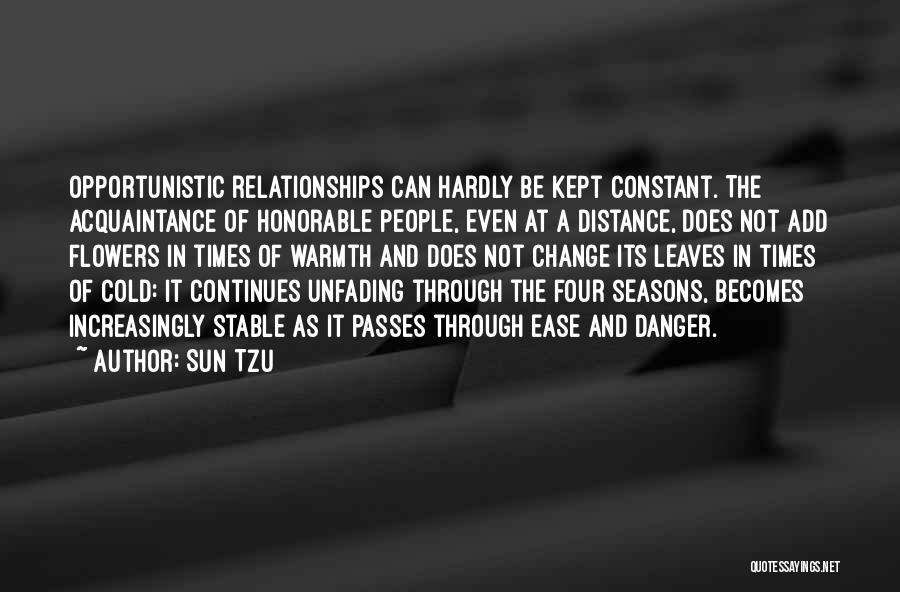 OPPORTUNISTIC RELATIONSHIPS CAN HARDLY BE KEPT CONSTANT. THE ACQUAINTANCE OF HONORABLE PEOPLE, EVEN AT A DISTANCE, DOES NOT ADD FLOWERS IN TIMES OF WARMTH AND DOES NOT CHANGE ITS LEAVES IN TIMES OF COLD: IT CONTINUES UNFADING THROUGH THE FOUR SEASONS, BECOMES INCREASINGLY STABLE AS IT PASSES THROUGH EASE AND DANGER.
~ AUTHOR: SUN TZU

QUOTESSAYINGS.NET